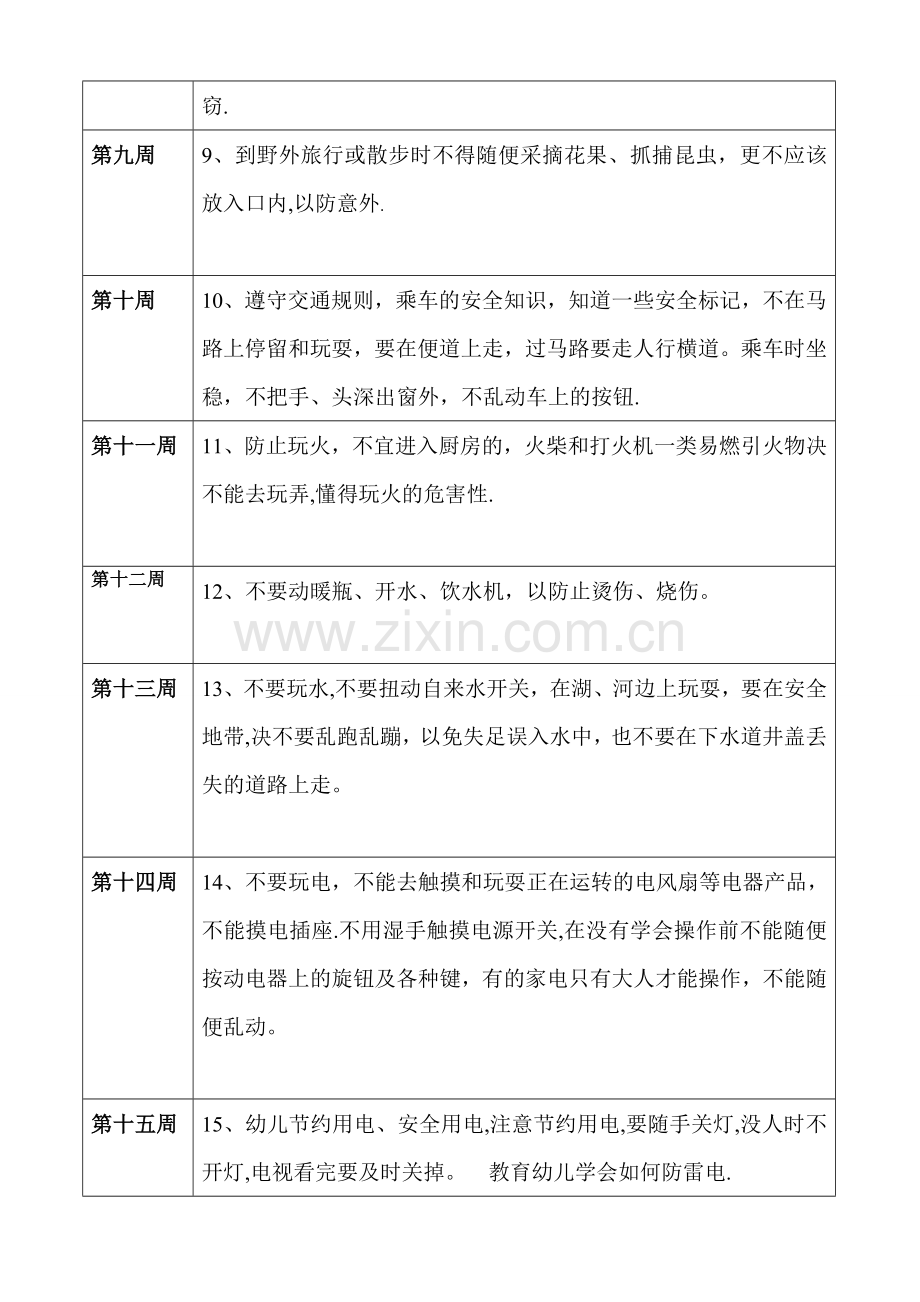 |  | 窃. |
|---|---|
| 第九周 | 9、到野外旅行或散步时不得随便采摘花果、抓捕昆虫，更不应该放入口内,以防意外. |
| 第十周 | 10、遵守交通规则，乘车的安全知识，知道一些安全标记，不在马路上停留和玩耍，要在便道上走，过马路要走人行横道。乘车时坐稳，不把手、头深出窗外，不乱动车上的按钮. |
| 第十一周 | 11、防止玩火，不宜进入厨房的，火柴和打火机一类易燃引火物决不能去玩弄,懂得玩火的危害性. |
| 第十二周 | 12、不要动暖瓶、开水、饮水机，以防止烫伤、烧伤。 |
| 第十三周 | 13、不要玩水,不要扭动自来水开关，在湖、河边上玩耍，要在安全地带,决不要乱跑乱蹦，以免失足误入水中，也不要在下水道井盖丢失的道路上走。 |
| 第十四周 | 14、不要玩电，不能去触摸和玩耍正在运转的电风扇等电器产品，不能摸电插座.不用湿手触摸电源开关,在没有学会操作前不能随便按动电器上的旋钮及各种键，有的家电只有大人才能操作，不能随便乱动。 |
| 第十五周 | 15、幼儿节约用电、安全用电,注意节约用电,要随手关灯,没人时不开灯,电视看完要及时关掉。 教育幼儿学会如何防雷电. |

www.zixin.com.cn